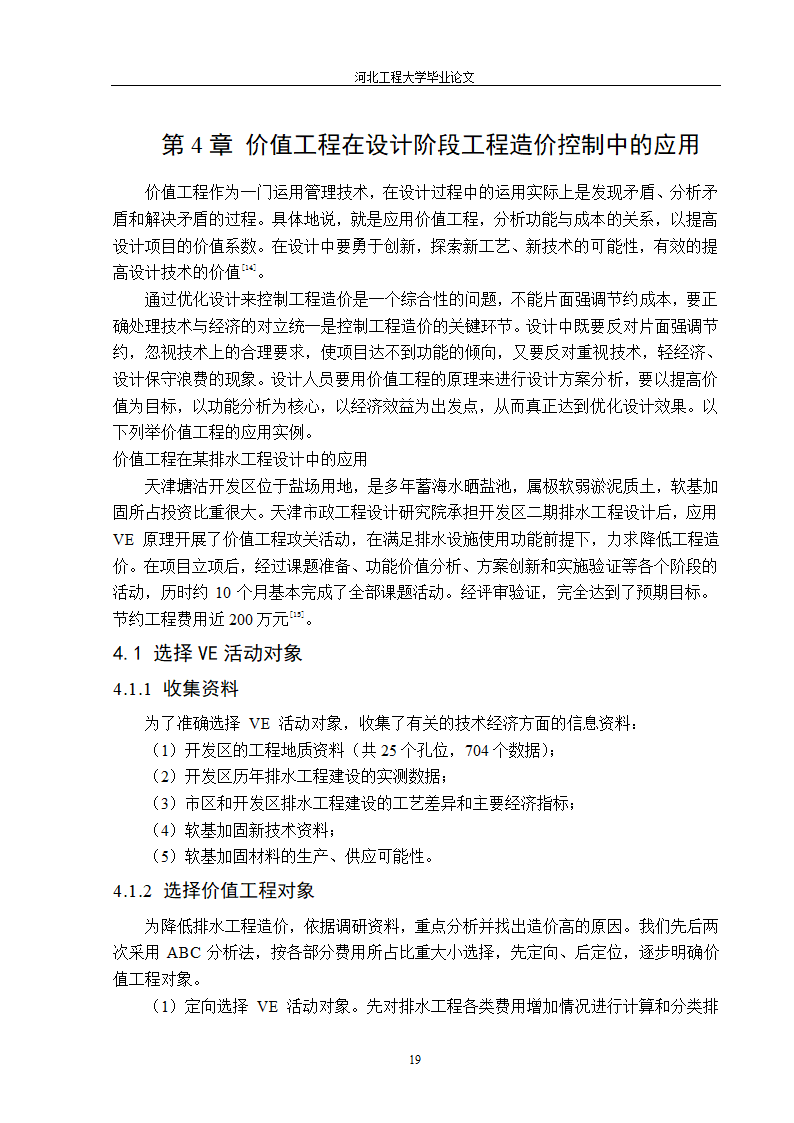 河北工程大学毕业论文

第 4 章 价值工程在设计阶段工程造价控制中的应用

价值工程作为一门运用管理技术，在设计过程中的运用实际上是发现矛盾、分析矛盾和解决矛盾的过程。具体地说，就是应用价值工程，分析功能与成本的关系，以提高设计项目的价值系数。在设计中要勇于创新，探索新工艺、新技术的可能性，有效的提高设计技术的价值$^{[14]}$。

通过优化设计来控制工程造价是一个综合性的问题，不能片面强调节约成本，要正确处理技术与经济的对立统一是控制工程造价的关键环节。设计中既要反对片面强调节约，忽视技术上的合理要求，使项目达不到功能的倾向，又要反对重视技术，轻经济、设计保守浪费的现象。设计人员要用价值工程的原理来进行设计方案分析，要以提高价值为目标，以功能分析为核心，以经济效益为出发点，从而真正达到优化设计效果。以下列举价值工程的应用实例。

价值工程在某排水工程设计中的应用

天津塘沽开发区位于盐场用地，是多年蓄海水晒盐池，属极软弱淤泥质土，软基加固所占投资比重很大。天津市政工程设计研究院承担开发区二期排水工程设计后，应用 VE 原理开展了价值工程攻关活动，在满足排水设施使用功能前提下，力求降低工程造价。在项目立项后，经过课题准备、功能价值分析、方案创新和实施验证等各个阶段的活动，历时约 10 个月基本完成了全部课题活动。经评审验证，完全达到了预期目标。节约工程费用近 200 万元$^{[15]}$。

4.1 选择 VE 活动对象

4.1.1 收集资料

为了准确选择 VE 活动对象，收集了有关的技术经济方面的信息资料：

（1）开发区的工程地质资料（共 25 个孔位，704 个数据）；

（2）开发区历年排水工程建设的实测数据；

（3）市区和开发区排水工程建设的工艺差异和主要经济指标；

（4）软基加固新技术资料；

（5）软基加固材料的生产、供应可能性。

4.1.2 选择价值工程对象

为降低排水工程造价，依据调研资料，重点分析并找出造价高的原因。我们先后两次采用 ABC 分析法，按各部分费用所占比重大小选择，先定向、后定位，逐步明确价值工程对象。

（1）定向选择 VE 活动对象。先对排水工程各类费用增加情况进行计算和分类排

19